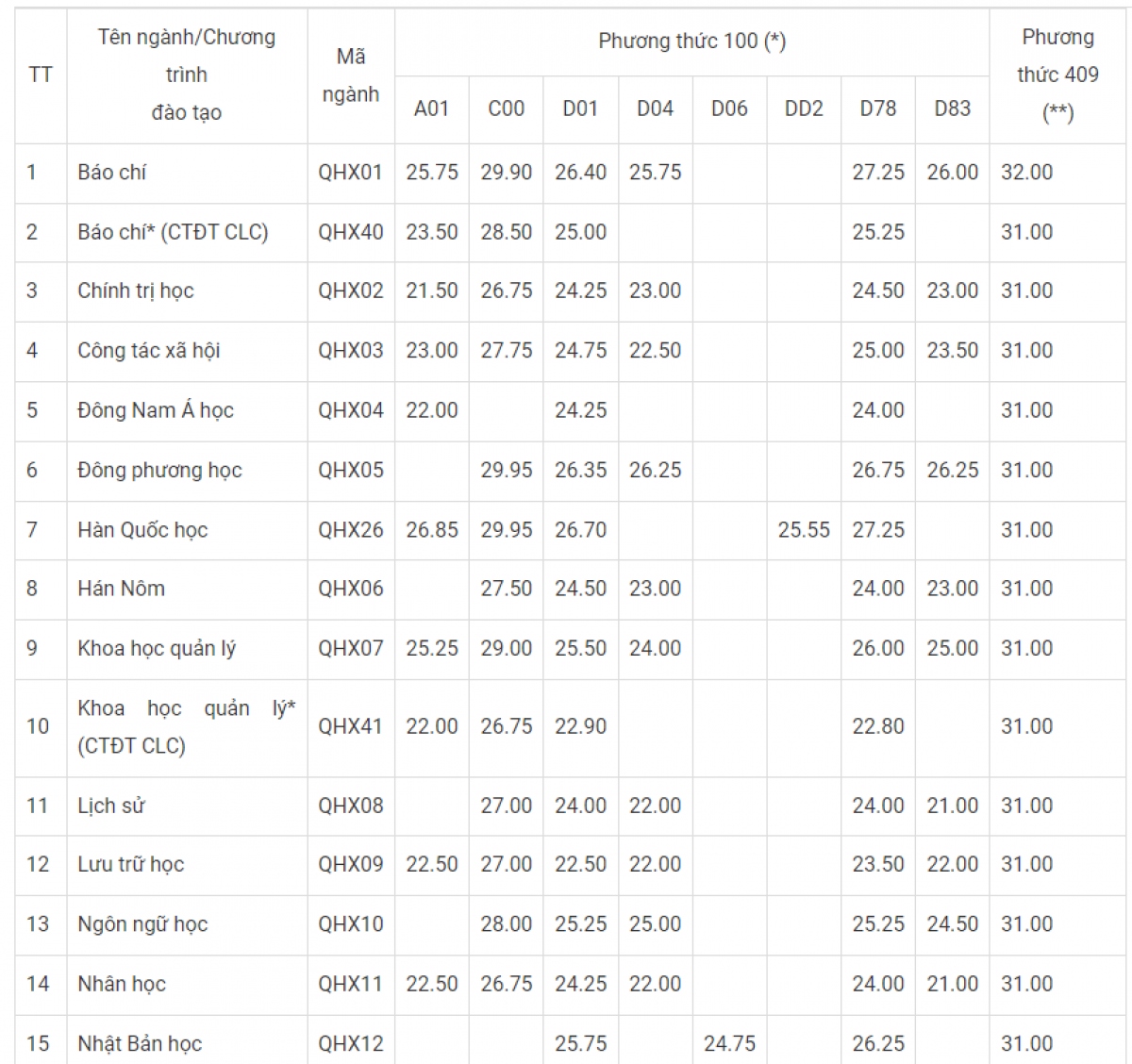 | TT | Tên ngành/Chương trình đào tạo | Mã ngành | Phương thức 100 (*) | | | | | | | | Phương thức 409 (**) |
|---|---|---|---|---|---|---|---|---|---|---|---|
| | | | A01 | C00 | D01 | D04 | D06 | DD2 | D78 | D83 | |
| 1 | Báo chí | QHX01 | 25.75 | 29.90 | 26.40 | 25.75 | | | 27.25 | 26.00 | 32.00 |
| 2 | Báo chí* (CTĐT CLC) | QHX40 | 23.50 | 28.50 | 25.00 | | | | 25.25 | | 31.00 |
| 3 | Chính trị học | QHX02 | 21.50 | 26.75 | 24.25 | 23.00 | | | 24.50 | 23.00 | 31.00 |
| 4 | Công tác xã hội | QHX03 | 23.00 | 27.75 | 24.75 | 22.50 | | | 25.00 | 23.50 | 31.00 |
| 5 | Đông Nam Á học | QHX04 | 22.00 | | 24.25 | | | | 24.00 | | 31.00 |
| 6 | Đông phương học | QHX05 | | 29.95 | 26.35 | 26.25 | | | 26.75 | 26.25 | 31.00 |
| 7 | Hàn Quốc học | QHX26 | 26.85 | 29.95 | 26.70 | | | 25.55 | 27.25 | | 31.00 |
| 8 | Hán Nôm | QHX06 | | 27.50 | 24.50 | 23.00 | | | 24.00 | 23.00 | 31.00 |
| 9 | Khoa học quản lý | QHX07 | 25.25 | 29.00 | 25.50 | 24.00 | | | 26.00 | 25.00 | 31.00 |
| 10 | Khoa học quản lý* (CTĐT CLC) | QHX41 | 22.00 | 26.75 | 22.90 | | | | 22.80 | | 31.00 |
| 11 | Lịch sử | QHX08 | | 27.00 | 24.00 | 22.00 | | | 24.00 | 21.00 | 31.00 |
| 12 | Lưu trữ học | QHX09 | 22.50 | 27.00 | 22.50 | 22.00 | | | 23.50 | 22.00 | 31.00 |
| 13 | Ngôn ngữ học | QHX10 | | 28.00 | 25.25 | 25.00 | | | 25.25 | 24.50 | 31.00 |
| 14 | Nhân học | QHX11 | 22.50 | 26.75 | 24.25 | 22.00 | | | 24.00 | 21.00 | 31.00 |
| 15 | Nhật Bản học | QHX12 | | | 25.75 | | 24.75 | | 26.25 | | 31.00 |